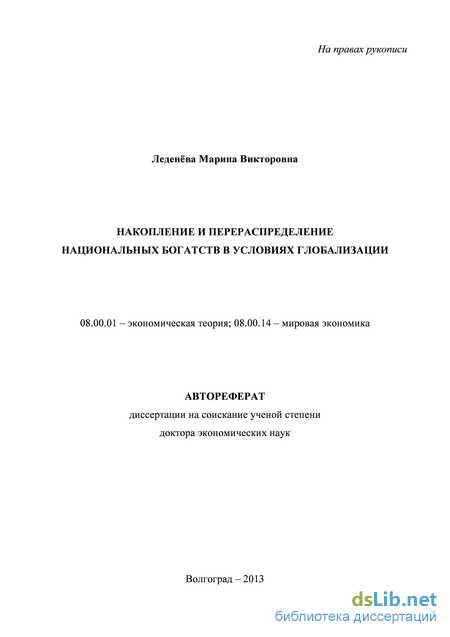 На правах рукописи

Леденёва Марина Викторовна

НАКОПЛЕНИЕ И ПЕРЕРАСПРЕДЕЛЕНИЕ НАЦИОНАЛЬНЫХ БОГАТСТВ В УСЛОВИЯХ ГЛОБАЛИЗАЦИИ

08.00.01 – экономическая теория; 08.00.14 – мировая экономика

АВТОРЕФЕРАТ
диссертации на соискание ученой степени
доктора экономических наук

Волгоград – 2013

dsLib.net
библиотека диссертаций